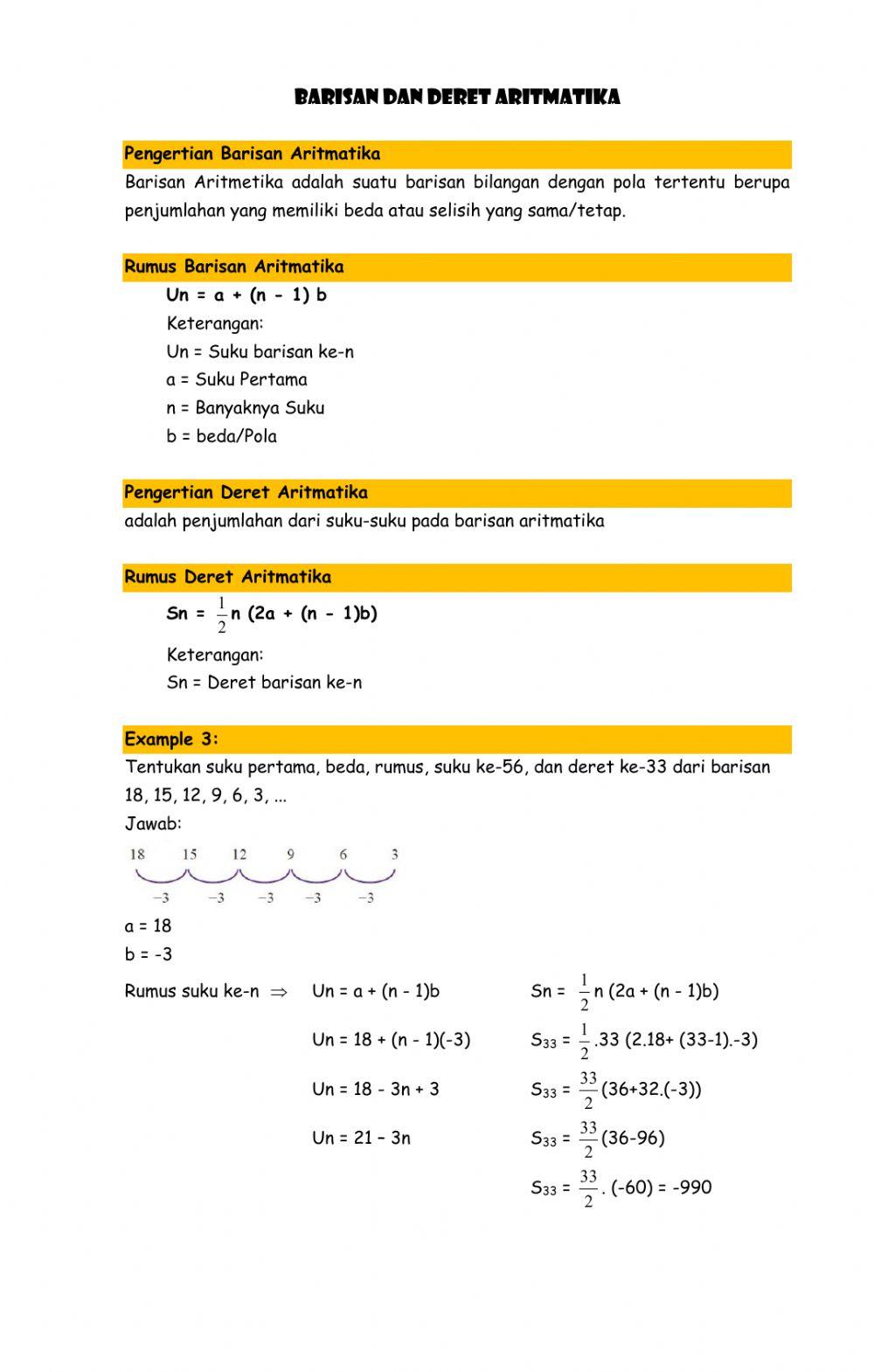 BARISAN DAN DERET ARITMATIKA

Pengertian Barisan Aritmatika

Barisan Aritmetika adalah suatu barisan bilangan dengan pola tertentu berupa penjumlahan yang memiliki beda atau selisih yang sama/tetap.

Rumus Barisan Aritmatika

Un = a + (n - 1) b

Keterangan:
Un = Suku barisan ke-n
a = Suku Pertama
n = Banyaknya Suku
b = beda/Pola

Pengertian Deret Aritmatika

adalah penjumlahan dari suku-suku pada barisan aritmatika

Rumus Deret Aritmatika

Sn = $\frac{1}{2}$n (2a + (n - 1)b)

Keterangan:
Sn = Deret barisan ke-n

Example 3:

Tentukan suku pertama, beda, rumus, suku ke-56, dan deret ke-33 dari barisan 18, 15, 12, 9, 6, 3, ...

Jawab:

18 15 12 9 6 3
−3 −3 −3 −3 −3

a = 18
b = -3

Rumus suku ke-n $\Rightarrow$ Un = a + (n - 1)b

Un = 18 + (n - 1)(-3)

Un = 18 - 3n + 3

Un = 21 – 3n

Sn = $\frac{1}{2}$n (2a + (n - 1)b)

$S_{33}$ = $\frac{1}{2}$.33 (2.18+ (33-1).-3)

$S_{33}$ = $\frac{33}{2}$(36+32.(-3))

$S_{33}$ = $\frac{33}{2}$(36-96)

$S_{33}$ = $\frac{33}{2}$. (-60) = -990